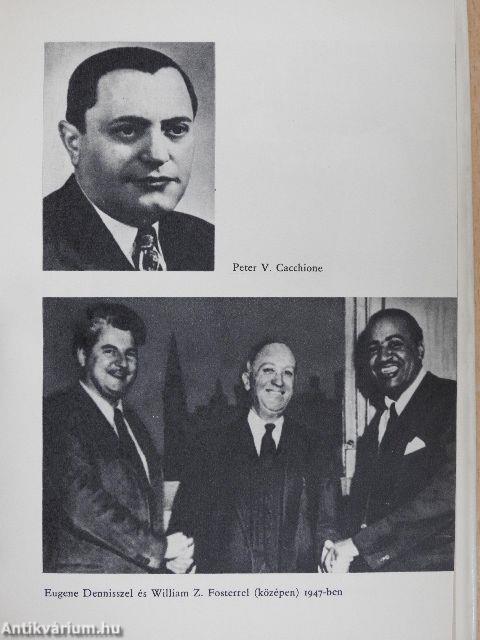 Peter V. Cacchione

Eugene Dennisszel és William Z. Fosterrel (középen) 1947-ben

Antikvárium.hu